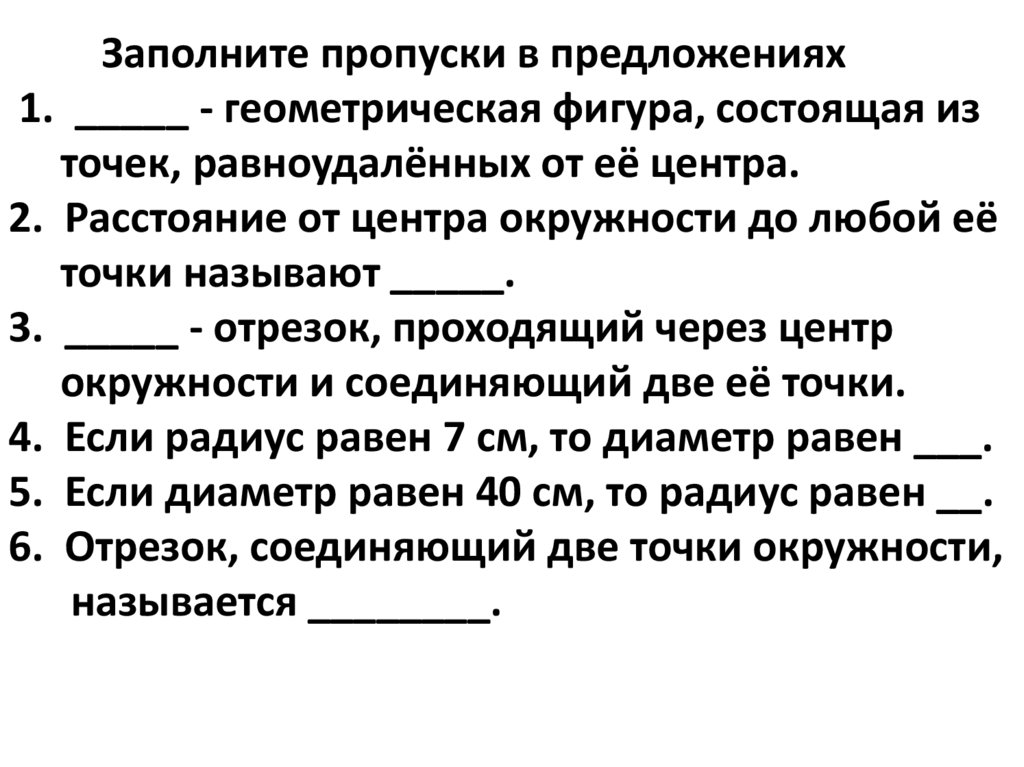 Заполните пропуски в предложениях

1. ____ - геометрическая фигура, состоящая из точек, равноудалённых от её центра.
2. Расстояние от центра окружности до любой её точки называют ____.
3. ____ - отрезок, проходящий через центр окружности и соединяющий две её точки.
4. Если радиус равен 7 см, то диаметр равен ____.
5. Если диаметр равен 40 см, то радиус равен ____.
6. Отрезок, соединяющий две точки окружности, называется ____.